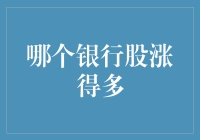 哪个银行股涨得多